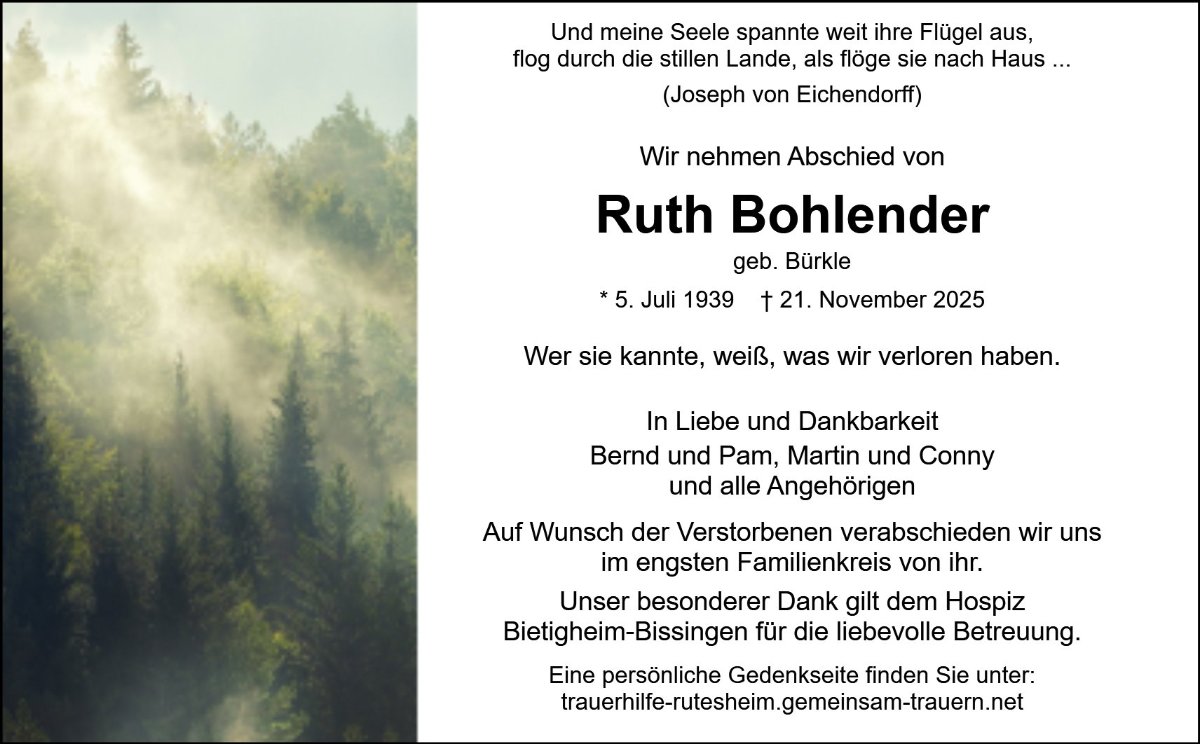 Und meine Seele spannte weit ihre Flügel aus,
flog durch die stillen Lande, als flöge sie nach Haus ...
(Joseph von Eichendorff)

Wir nehmen Abschied von

Ruth Bohlender

geb. Bürkle

* 5. Juli 1939 † 21. November 2025

Wer sie kannte, weiß, was wir verloren haben.

In Liebe und Dankbarkeit
Bernd und Pam, Martin und Conny
und alle Angehörigen

Auf Wunsch der Verstorbenen verabschieden wir uns im engsten Familienkreis von ihr.

Unser besonderer Dank gilt dem Hospiz Bietigheim-Bissingen für die liebevolle Betreuung.

Eine persönliche Gedenkseite finden Sie unter:
trauerhilfe-rutesheim.gemeinsam-trauern.net